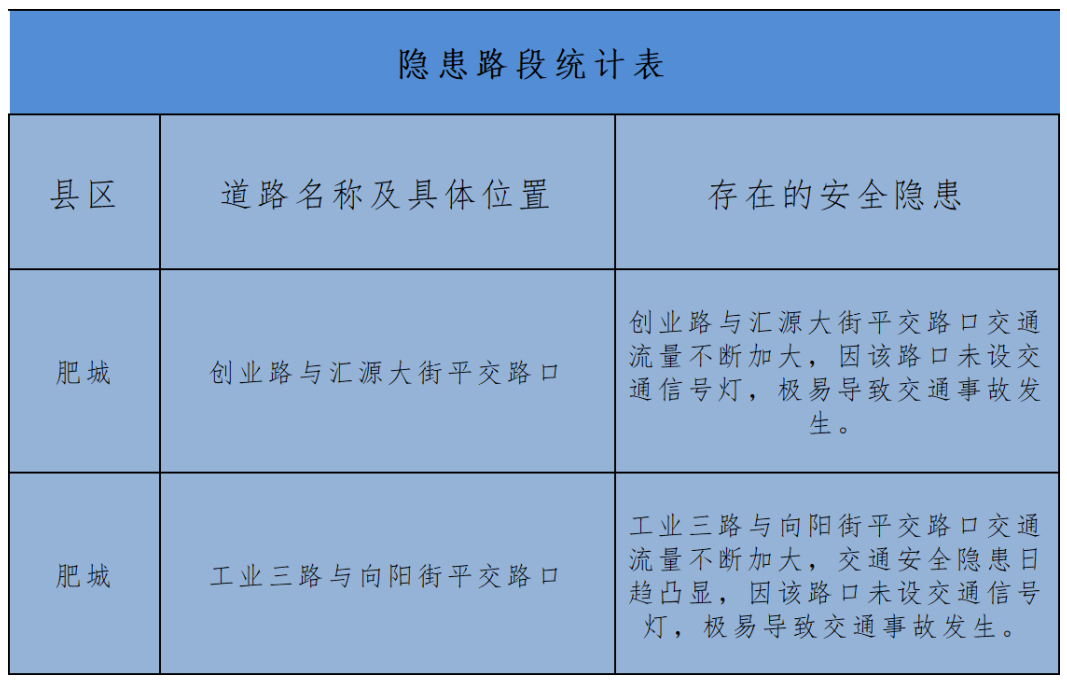 隐患路段统计表

| 县区 | 道路名称及具体位置 | 存在的安全隐患 |
|---|---|---|
| 肥城 | 创业路与汇源大街平交路口 | 创业路与汇源大街平交路口交通流量不断加大，因该路口未设交通信号灯，极易导致交通事故发生。 |
| 肥城 | 工业三路与向阳街平交路口 | 工业三路与向阳街平交路口交通流量不断加大，交通安全隐患日趋凸显，因该路口未设交通信号灯，极易导致交通事故发生。 |